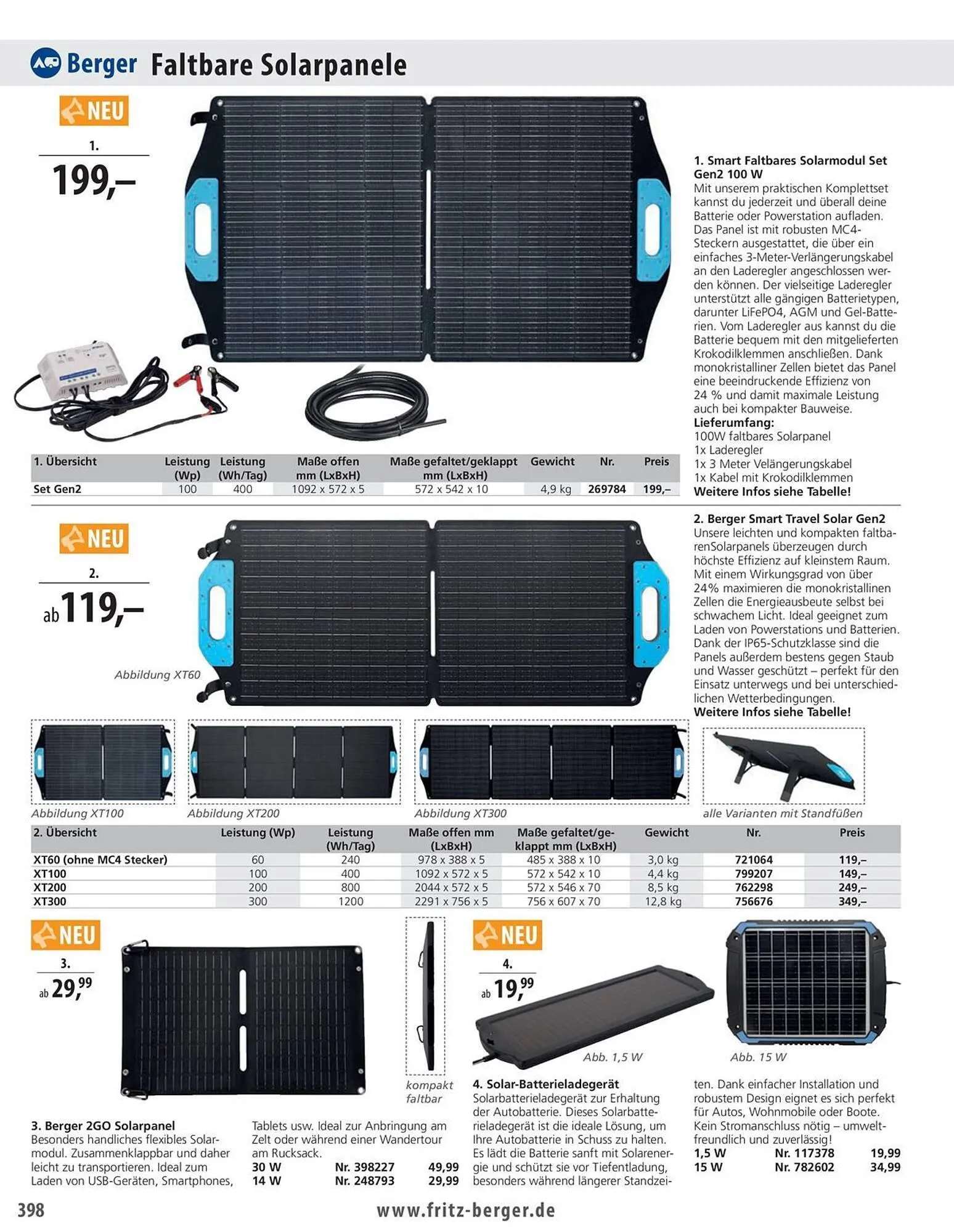 Berger Faltbare Solarpanele

NEU

1.
199,–

1. Smart Faltbares Solarmodul Set Gen2 100 W
Mit unserem praktischen Komplettset kannst du jederzeit und überall deine Batterie oder Powerstation aufladen. Das Panel ist mit robusten MC4-Steckern ausgestattet, die über ein einfaches 3-Meter-Verlängerungskabel an den Laderegler angeschlossen werden können. Der vielseitige Laderegler unterstützt alle gängigen Batterietypen, darunter LiFePO4, AGM und Gel-Batterien. Vom Laderegler aus kannst du die Batterie bequem mit den mitgelieferten Krokodilklemmen anschließen. Dank monokristalliner Zellen bietet das Panel eine beeindruckende Effizienz von 24 % und damit maximale Leistung auch bei kompakter Bauweise.
Lieferumfang:
100W faltbares Solarpanel
1x Laderegler
1x 3 Meter Velängerungskabel
1x Kabel mit Krokodilklemmen
Weitere Infos siehe Tabelle!

| 1. Übersicht | Leistung (Wp) | Leistung (Wh/Tag) | Maße offen mm (LxBxH) | Maße gefaltet/geklappt mm (LxBxH) | Gewicht | Nr. | Preis |
|---|---|---|---|---|---|---|---|
| Set Gen2 | 100 | 400 | 1092 x 572 x 5 | 572 x 542 x 10 | 4,9 kg | 269784 | 199,– |

NEU

2.
ab 119,–

Abbildung XT60

2. Berger Smart Travel Solar Gen2
Unsere leichten und kompakten faltbarenSolarpanels überzeugen durch höchste Effizienz auf kleinstem Raum. Mit einem Wirkungsgrad von über 24% maximieren die monokristallinen Zellen die Energieausbeute selbst bei schwachem Licht. Ideal geeignet zum Laden von Powerstations und Batterien. Dank der IP65-Schutzklasse sind die Panels außerdem bestens gegen Staub und Wasser geschützt – perfekt für den Einsatz unterwegs und bei unterschiedlichen Wetterbedingungen.
Weitere Infos siehe Tabelle!

Abbildung XT100
Abbildung XT200
Abbildung XT300
alle Varianten mit Standfüßen

| 2. Übersicht | Leistung (Wp) | Leistung (Wh/Tag) | Maße offen mm (LxBxH) | Maße gefaltet/geklappt mm (LxBxH) | Gewicht | Nr. | Preis |
|---|---|---|---|---|---|---|---|
| XT60 (ohne MC4 Stecker) | 60 | 240 | 978 x 388 x 5 | 485 x 388 x 10 | 3,0 kg | 721064 | 119,– |
| XT100 | 100 | 400 | 1092 x 572 x 5 | 572 x 542 x 10 | 4,4 kg | 799207 | 149,– |
| XT200 | 200 | 800 | 2044 x 572 x 5 | 572 x 546 x 70 | 8,5 kg | 762298 | 249,– |
| XT300 | 300 | 1200 | 2291 x 756 x 5 | 756 x 607 x 70 | 12,8 kg | 756676 | 349,– |

NEU

3.
ab 29,99

kompakt faltbar

3. Berger 2GO Solarpanel
Besonders handliches flexibles Solarmodul. Zusammenklappbar und daher leicht zu transportieren. Ideal zum Laden von USB-Geräten, Smartphones, Tablets usw. Ideal zur Anbringung am Zelt oder während einer Wandertour am Rucksack.
30 W Nr. 398227 49,99
14 W Nr. 248793 29,99

NEU

4.
ab 19,99

Abb. 1,5 W
Abb. 15 W

4. Solar-Batterieladegerät
Solarbatterieladegerät zur Erhaltung der Autobatterie. Dieses Solarbatterieladegerät ist die ideale Lösung, um Ihre Autobatterie in Schuss zu halten. Es lädt die Batterie sanft mit Solarenergie und schützt sie vor Tiefentladung, besonders während längerer Standzeiten. Dank einfacher Installation und robustem Design eignet es sich perfekt für Autos, Wohnmobile oder Boote. Kein Stromanschluss nötig – umweltfreundlich und zuverlässig!
1,5 W Nr. 117378 19,99
15 W Nr. 782602 34,99

398 www.fritz-berger.de